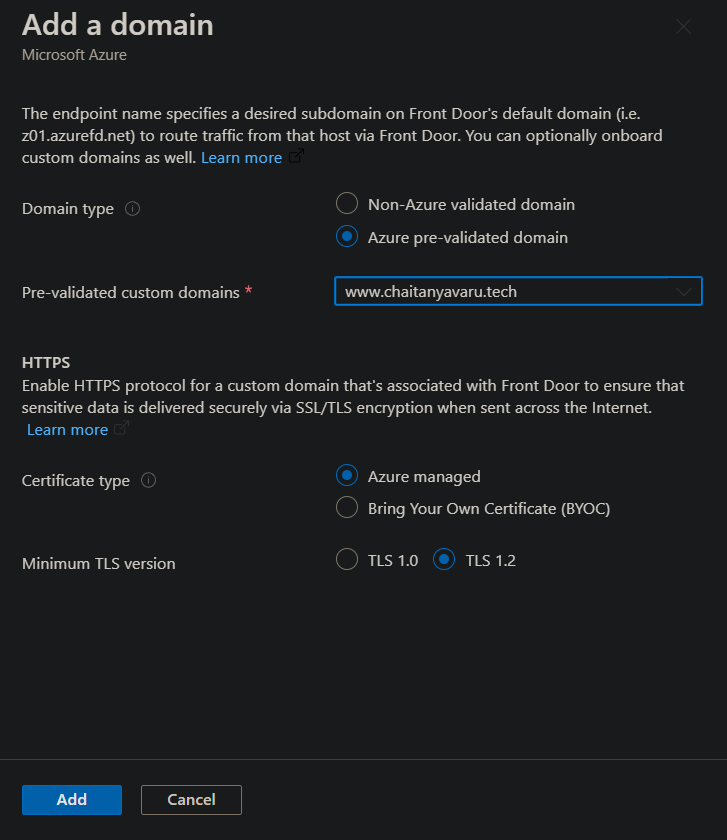 Add a domain
Microsoft Azure

The endpoint name specifies a desired subdomain on Front Door's default domain (i.e. z01.azurefd.net) to route traffic from that host via Front Door. You can optionally onboard custom domains as well. Learn more

Domain type

Non-Azure validated domain
Azure pre-validated domain

Pre-validated custom domains *

www.chaitanyavaru.tech

HTTPS
Enable HTTPS protocol for a custom domain that's associated with Front Door to ensure that sensitive data is delivered securely via SSL/TLS encryption when sent across the Internet.
Learn more

Certificate type

Azure managed
Bring Your Own Certificate (BYOC)

Minimum TLS version

TLS 1.0
TLS 1.2

Add
Cancel